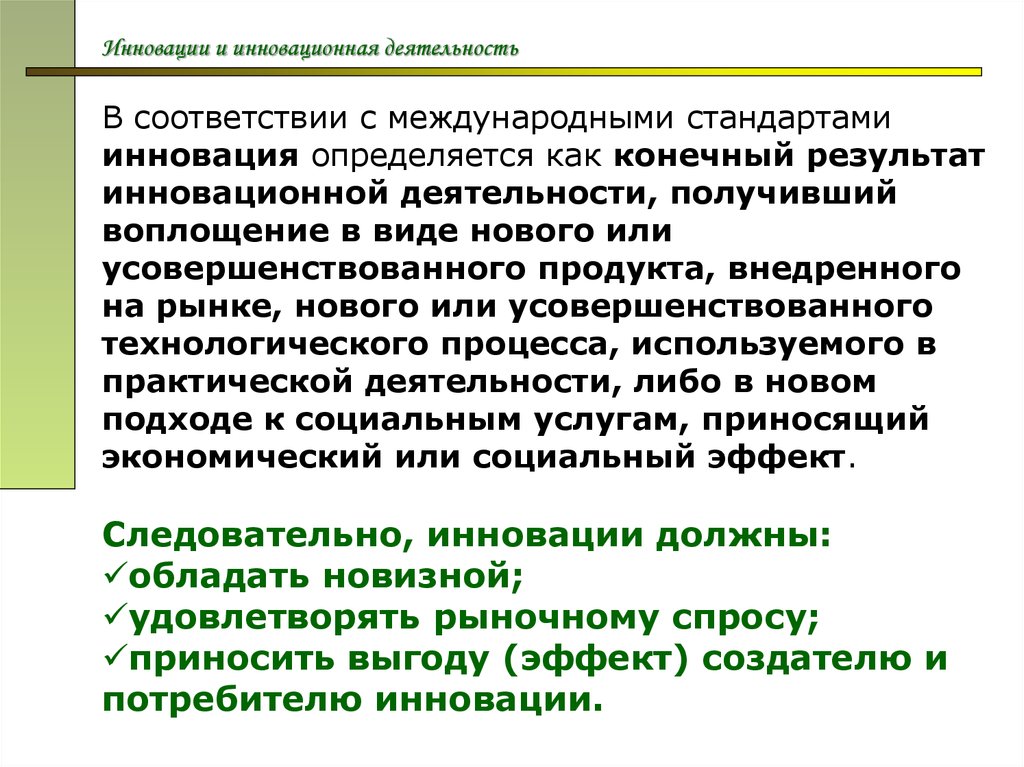 Инновации и инновационная деятельность

В соответствии с международными стандартами инновация определяется как конечный результат инновационной деятельности, получивший воплощение в виде нового или усовершенствованного продукта, внедренного на рынке, нового или усовершенствованного технологического процесса, используемого в практической деятельности, либо в новом подходе к социальным услугам, приносящий экономический или социальный эффект.

Следовательно, инновации должны:
✓обладать новизной;
✓удовлетворять рыночному спросу;
✓приносить выгоду (эффект) создателю и потребителю инновации.